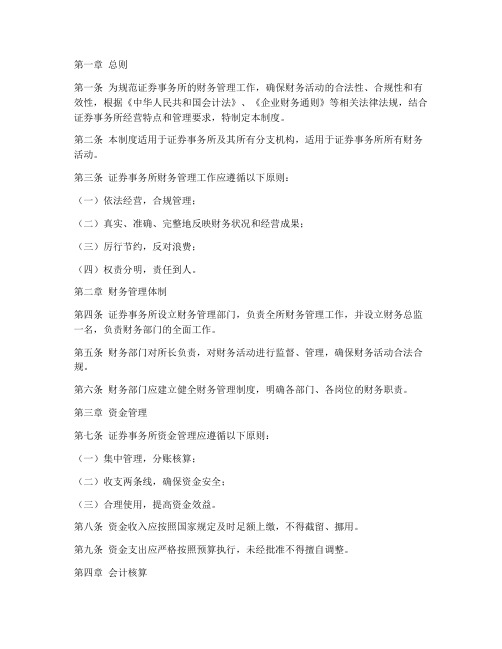 第一章 总则

第一条 为规范证券事务所的财务管理工作，确保财务活动的合法性、合规性和有效性，根据《中华人民共和国会计法》、《企业财务通则》等相关法律法规，结合证券事务所经营特点和管理要求，特制定本制度。

第二条 本制度适用于证券事务所及其所有分支机构，适用于证券事务所所有财务活动。

第三条 证券事务所财务管理工作应遵循以下原则：

（一）依法经营，合规管理；

（二）真实、准确、完整地反映财务状况和经营成果；

（三）厉行节约，反对浪费；

（四）权责分明，责任到人。

第二章 财务管理体制

第四条 证券事务所设立财务管理部门，负责全所财务管理工作，并设立财务总监一名，负责财务部门的全面工作。

第五条 财务部门对所长负责，对财务活动进行监督、管理，确保财务活动合法合规。

第六条 财务部门应建立健全财务管理制度，明确各部门、各岗位的财务职责。

第三章 资金管理

第七条 证券事务所资金管理应遵循以下原则：

（一）集中管理，分账核算；

（二）收支两条线，确保资金安全；

（三）合理使用，提高资金效益。

第八条 资金收入应按照国家规定及时足额上缴，不得截留、挪用。

第九条 资金支出应严格按照预算执行，未经批准不得擅自调整。

第四章 会计核算